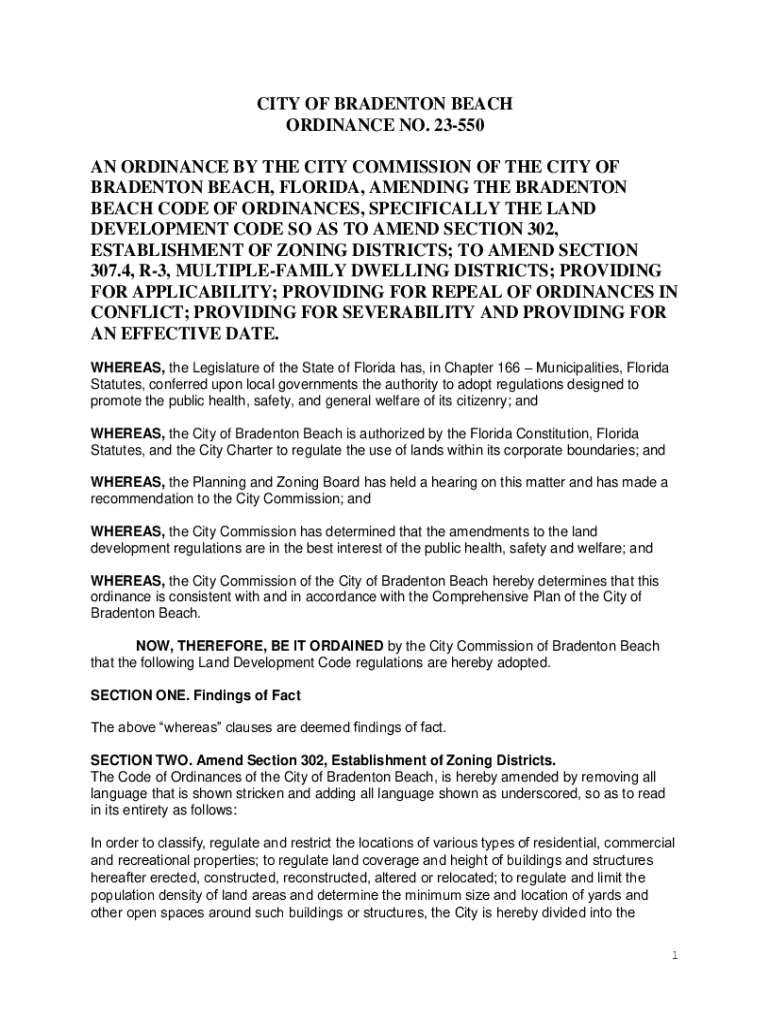 CITY OF BRADENTON BEACH
ORDINANCE NO. 23-550

AN ORDINANCE BY THE CITY COMMISSION OF THE CITY OF BRADENTON BEACH, FLORIDA, AMENDING THE BRADENTON BEACH CODE OF ORDINANCES, SPECIFICALLY THE LAND DEVELOPMENT CODE SO AS TO AMEND SECTION 302, ESTABLISHMENT OF ZONING DISTRICTS; TO AMEND SECTION 307.4, R-3, MULTIPLE-FAMILY DWELLING DISTRICTS; PROVIDING FOR APPLICABILITY; PROVIDING FOR REPEAL OF ORDINANCES IN CONFLICT; PROVIDING FOR SEVERABILITY AND PROVIDING FOR AN EFFECTIVE DATE.

WHEREAS, the Legislature of the State of Florida has, in Chapter 166 – Municipalities, Florida Statutes, conferred upon local governments the authority to adopt regulations designed to promote the public health, safety, and general welfare of its citizenry; and

WHEREAS, the City of Bradenton Beach is authorized by the Florida Constitution, Florida Statutes, and the City Charter to regulate the use of lands within its corporate boundaries; and

WHEREAS, the Planning and Zoning Board has held a hearing on this matter and has made a recommendation to the City Commission; and

WHEREAS, the City Commission has determined that the amendments to the land development regulations are in the best interest of the public health, safety and welfare; and

WHEREAS, the City Commission of the City of Bradenton Beach hereby determines that this ordinance is consistent with and in accordance with the Comprehensive Plan of the City of Bradenton Beach.

NOW, THEREFORE, BE IT ORDAINED by the City Commission of Bradenton Beach that the following Land Development Code regulations are hereby adopted.

SECTION ONE. Findings of Fact

The above “whereas” clauses are deemed findings of fact.

SECTION TWO. Amend Section 302, Establishment of Zoning Districts.
The Code of Ordinances of the City of Bradenton Beach, is hereby amended by removing all language that is shown stricken and adding all language shown as underscored, so as to read in its entirety as follows:

In order to classify, regulate and restrict the locations of various types of residential, commercial and recreational properties; to regulate land coverage and height of buildings and structures hereafter erected, constructed, reconstructed, altered or relocated; to regulate and limit the population density of land areas and determine the minimum size and location of yards and other open spaces around such buildings or structures, the City is hereby divided into the

1